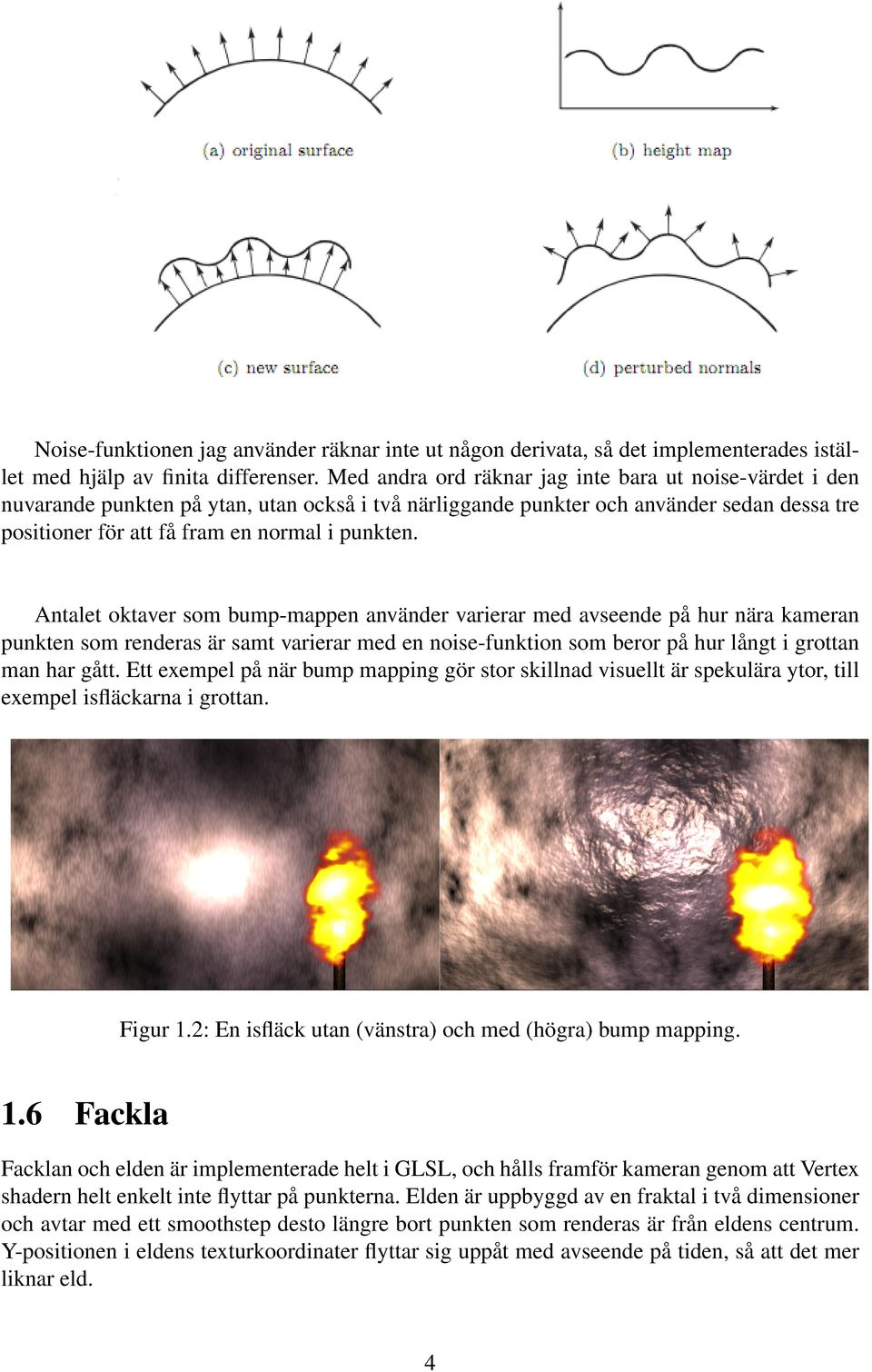 (a) original surface

(b) height map

(c) new surface

(d) perturbed normals

Noise-funktionen jag använder räknar inte ut någon derivata, så det implementerades istället med hjälp av finita differenser. Med andra ord räknar jag inte bara ut noise-värdet i den nuvarande punkten på ytan, utan också i två närliggande punkter och använder sedan dessa tre positioner för att få fram en normal i punkten.

Antalet oktaver som bump-mappen använder varierar med avseende på hur nära kameran punkten som renderas är samt varierar med en noise-funktion som beror på hur långt i grottan man har gått. Ett exempel på när bump mapping gör stor skillnad visuellt är spekulära ytor, till exempel isfläckarna i grottan.

Figur 1.2: En isfläck utan (vänstra) och med (högra) bump mapping.

1.6 Fackla

Facklan och elden är implementerade helt i GLSL, och hålls framför kameran genom att Vertex shadern helt enkelt inte flyttar på punkterna. Elden är uppbyggd av en fraktal i två dimensioner och avtar med ett smoothstep desto längre bort punkten som renderas är från eldens centrum. Y-positionen i eldens texturkoordinater flyttar sig uppåt med avseende på tiden, så att det mer liknar eld.

4